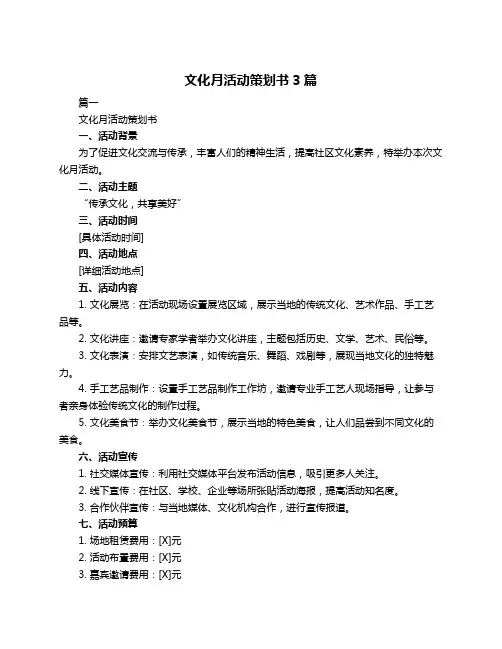 文化月活动策划书 3 篇

篇一

文化月活动策划书

一、活动背景

为了促进文化交流与传承，丰富人们的精神生活，提高社区文化素养，特举办本次文化月活动。

二、活动主题

“传承文化，共享美好”

三、活动时间

[具体活动时间]

四、活动地点

[详细活动地点]

五、活动内容

1. 文化展览：在活动现场设置展览区域，展示当地的传统文化、艺术作品、手工艺品等。

2. 文化讲座：邀请专家学者举办文化讲座，主题包括历史、文学、艺术、民俗等。

3. 文化表演：安排文艺表演，如传统音乐、舞蹈、戏剧等，展现当地文化的独特魅力。

4. 手工艺品制作：设置手工艺品制作工作坊，邀请专业手工艺人现场指导，让参与者亲身体验传统文化的制作过程。

5. 文化美食节：举办文化美食节，展示当地的特色美食，让人们品尝到不同文化的美食。

六、活动宣传

1. 社交媒体宣传：利用社交媒体平台发布活动信息，吸引更多人关注。

2. 线下宣传：在社区、学校、企业等场所张贴活动海报，提高活动知名度。

3. 合作伙伴宣传：与当地媒体、文化机构合作，进行宣传报道。

七、活动预算

1. 场地租赁费用：[X]元

2. 活动布置费用：[X]元

3. 嘉宾邀请费用：[X]元